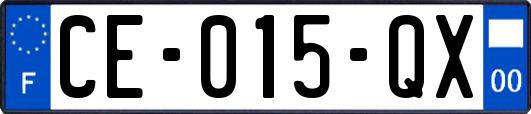 F

CE-015-QX

00